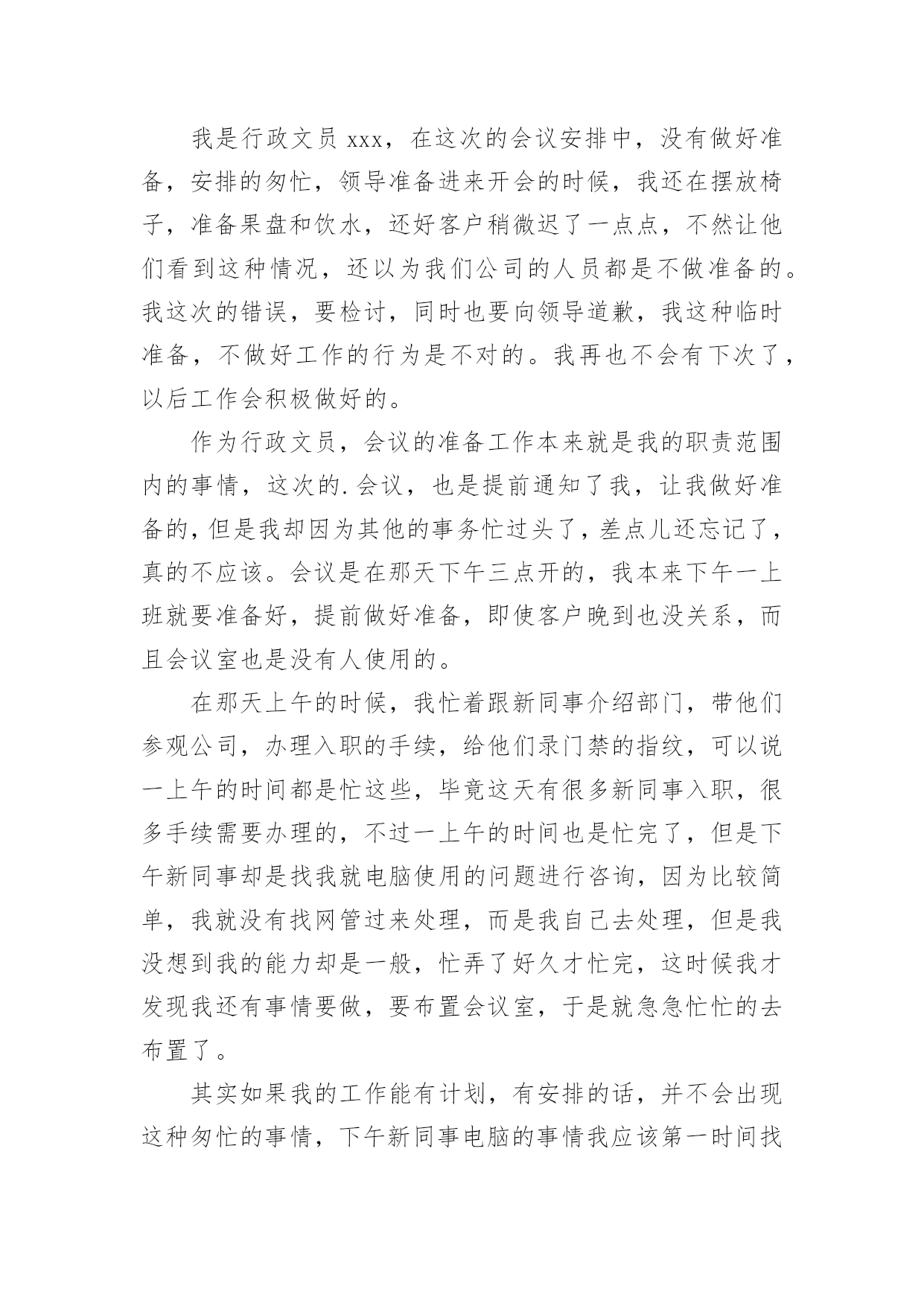 我是行政文员 xxx，在这次的会议安排中，没有做好准备，安排的匆忙，领导准备进来开会的时候，我还在摆放椅子，准备果盘和饮水，还好客户稍微迟了一点点，不然让他们看到这种情况，还以为我们公司的人员都是不做准备的。我这次的错误，要检讨，同时也要向领导道歉，我这种临时准备，不做好工作的行为是不对的。我再也不会有下次了，以后工作会积极做好的。

作为行政文员，会议的准备工作本来就是我的职责范围内的事情，这次的.会议，也是提前通知了我，让我做好准备的，但是我却因为其他的事务忙过头了，差点儿还忘记了，真的不应该。会议是在那天下午三点开的，我本来下午一上班就要准备好，提前做好准备，即使客户晚到也没关系，而且会议室也是没有人使用的。

在那天上午的时候，我忙着跟新同事介绍部门，带他们参观公司，办理入职的手续，给他们录门禁的指纹，可以说一上午的时间都是忙这些，毕竟这天有很多新同事入职，很多手续需要办理的，不过一上午的时间也是忙完了，但是下午新同事却是找我就电脑使用的问题进行咨询，因为比较简单，我就没有找网管过来处理，而是我自己去处理，但是我没想到我的能力却是一般，忙弄了好久才忙完，这时候我才发现我还有事情要做，要布置会议室，于是就急急忙忙的去布置了。

其实如果我的工作能有计划，有安排的话，并不会出现这种匆忙的事情，下午新同事电脑的事情我应该第一时间找